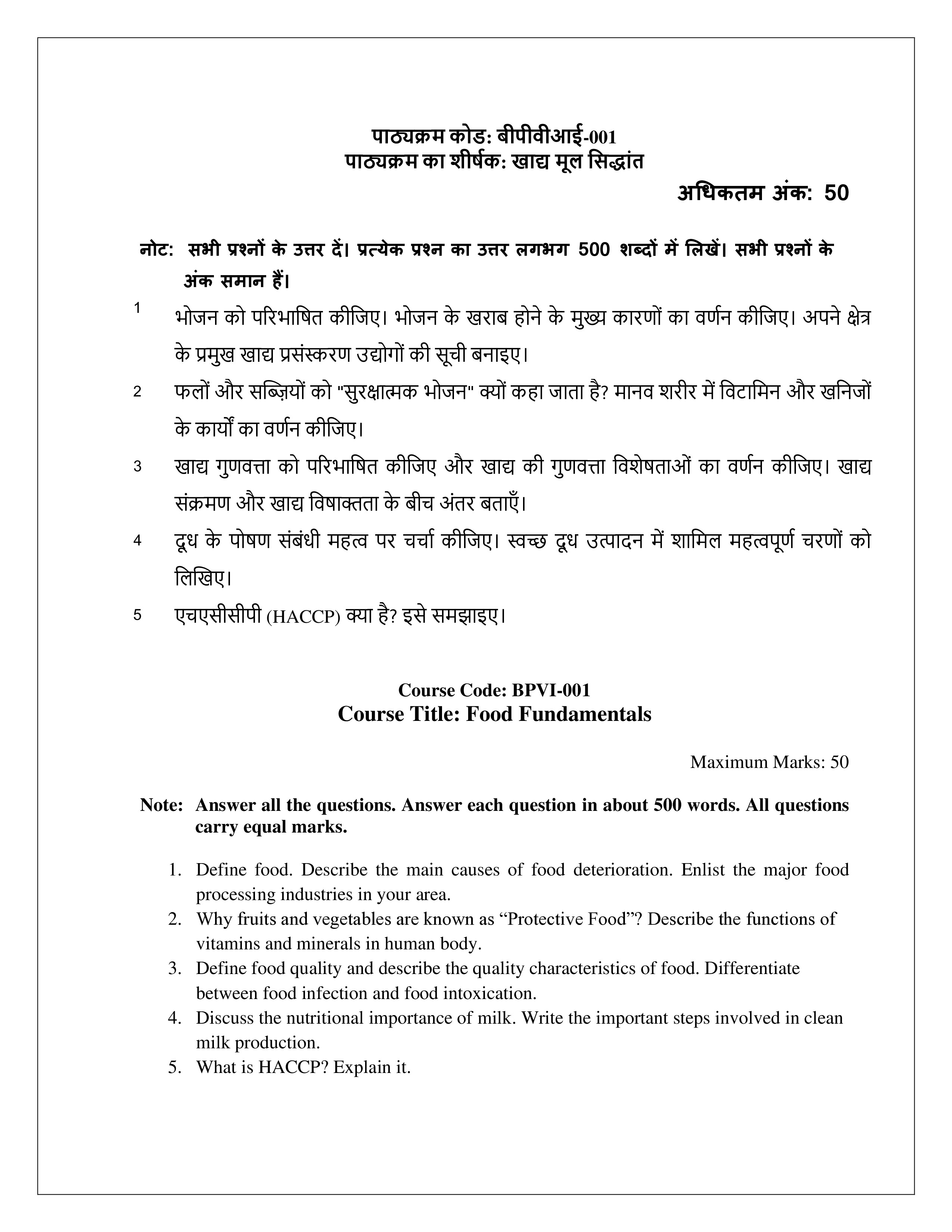 पाठ्यक्रम कोड: बीपीवीआई-001
पाठ्यक्रम का शीर्षक: खाद्य मूल सिद्धांत

अधिकतम अंक: 50

नोट: सभी प्रश्नों के उत्तर दें। प्रत्येक प्रश्न का उत्तर लगभग 500 शब्दों में लिखें। सभी प्रश्नों के अंक समान हैं।

1 भोजन को परिभाषित कीजिए। भोजन के खराब होने के मुख्य कारणों का वर्णन कीजिए। अपने क्षेत्र के प्रमुख खाद्य प्रसंस्करण उद्योगों की सूची बनाइए।

2 फलों और सब्ज़ियों को "सुरक्षात्मक भोजन" क्यों कहा जाता है? मानव शरीर में विटामिन और खनिजों के कार्यों का वर्णन कीजिए।

3 खाद्य गुणवत्ता को परिभाषित कीजिए और खाद्य की गुणवत्ता विशेषताओं का वर्णन कीजिए। खाद्य संक्रमण और खाद्य विषाक्तता के बीच अंतर बताएँ।

4 दूध के पोषण संबंधी महत्व पर चर्चा कीजिए। स्वच्छ दूध उत्पादन में शामिल महत्वपूर्ण चरणों को लिखिए।

5 एचएसीसीपी (HACCP) क्या है? इसे समझाइए।

Course Code: BPVI-001
Course Title: Food Fundamentals

Maximum Marks: 50

Note: Answer all the questions. Answer each question in about 500 words. All questions carry equal marks.

1. Define food. Describe the main causes of food deterioration. Enlist the major food processing industries in your area.
2. Why fruits and vegetables are known as “Protective Food”? Describe the functions of vitamins and minerals in human body.
3. Define food quality and describe the quality characteristics of food. Differentiate between food infection and food intoxication.
4. Discuss the nutritional importance of milk. Write the important steps involved in clean milk production.
5. What is HACCP? Explain it.